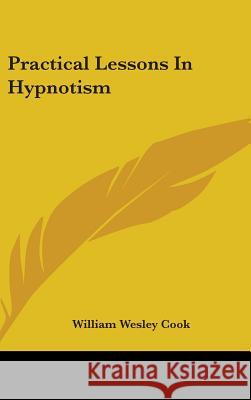 Practical Lessons In Hypnotism

William Wesley Cook

Kraina Książek